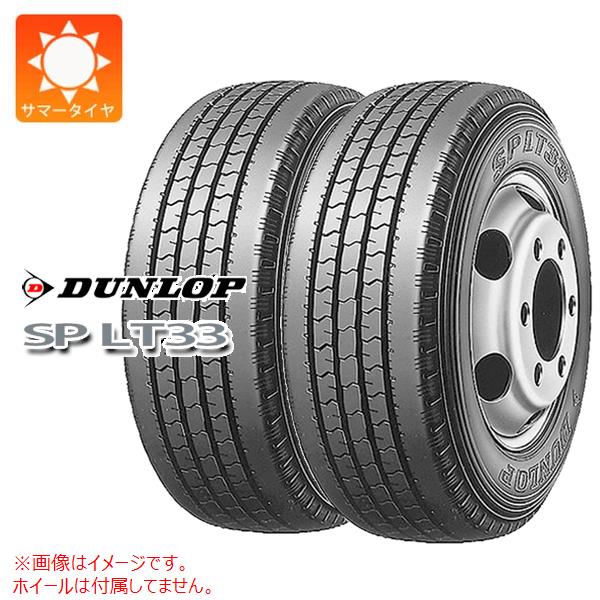 サマータイヤ

DUNLOP
SP LT33

SP LT33
DUNLOP

※画像はイメージです。
ホイールは付属してません。